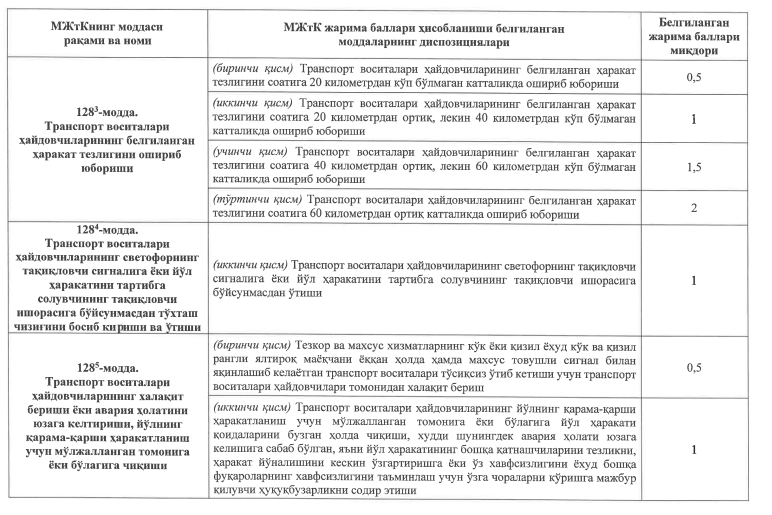 | МЖтКнинг моддаси рақами ва номи | МЖтК жарима баллари ҳисобланиши белгиланган моддаларнинг диспозициялари | Белгиланган жарима баллари миқдори |
|---|---|---|
| $128^3$-модда. Транспорт воситалари ҳайдовчиларининг белгиланган ҳаракат тезлигини ошириб юбориши | (биринчи қисм) Транспорт воситалари ҳайдовчиларининг белгиланган ҳаракат тезлигини соатига 20 километрдан кўп бўлмаган катталикда ошириб юбориши | 0,5 |
| | (иккинчи қисм) Транспорт воситалари ҳайдовчиларининг белгиланган ҳаракат тезлигини соатига 20 километрдан ортиқ, лекин 40 километрдан кўп бўлмаган катталикда ошириб юбориши | 1 |
| | (учинчи қисм) Транспорт воситалари ҳайдовчиларининг белгиланган ҳаракат тезлигини соатига 40 километрдан ортиқ, лекин 60 километрдан кўп бўлмаган катталикда ошириб юбориши | 1,5 |
| | (тўртинчи қисм) Транспорт воситалари ҳайдовчиларининг белгиланган ҳаракат тезлигини соатига 60 километрдан ортиқ катталикда ошириб юбориши | 2 |
| $128^4$-модда. Транспорт воситалари ҳайдовчиларининг светофорнинг тақиқловчи сигналига ёки йўл ҳаракатини тартибга солувчининг тақиқловчи ишорасига бўйсунмасдан тўхташ чизиғини босиб кириши ва ўтиши | (иккинчи қисм) Транспорт воситалари ҳайдовчиларининг светофорнинг тақиқловчи сигналига ёки йўл ҳаракатини тартибга солувчининг тақиқловчи ишорасига бўйсунмасдан ўтиши | 1 |
| $128^5$-модда. Транспорт воситалари ҳайдовчиларининг халақит бериши ёки авария ҳолатини юзага келтириши, йўлнинг қарама-қарши ҳаракатланиш учун мўлжалланган томонига ёки бўлагига чиқиши | (биринчи қисм) Тезкор ва махсус хизматларнинг кўк ёки қизил ёхуд кўк ва қизил рангли ялтироқ маёқчани ёққан ҳолда ҳамда махсус товушли сигнал билан яқинлашиб келаётган транспорт воситалари тўсиқсиз ўтиб кетиши учун транспорт воситалари ҳайдовчилари томонидан халақит бериш | 0,5 |
| | (иккинчи қисм) Транспорт воситалари ҳайдовчиларининг йўлнинг қарама-қарши ҳаракатланиш учун мўлжалланган томонига ёки бўлагига йўл ҳаракати қоидаларини бузган ҳолда чиқиши, худди шунингдек авария ҳолати юзага келишига сабаб бўлган, яъни йўл ҳаракатининг бошқа қатнашчиларини тезликни, ҳаракат йўналишини кескин ўзгартиришга ёки ўз хавфсизлигини ёхуд бошқа фуқароларнинг хавфсизлигини таъминлаш учун ўзга чораларни кўришга мажбур қилувчи ҳуқуқбузарликни содир этиши | 1 |